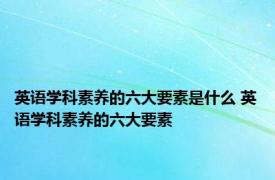 英语学科素养的六大要素是什么 英语学科素养的六大要素